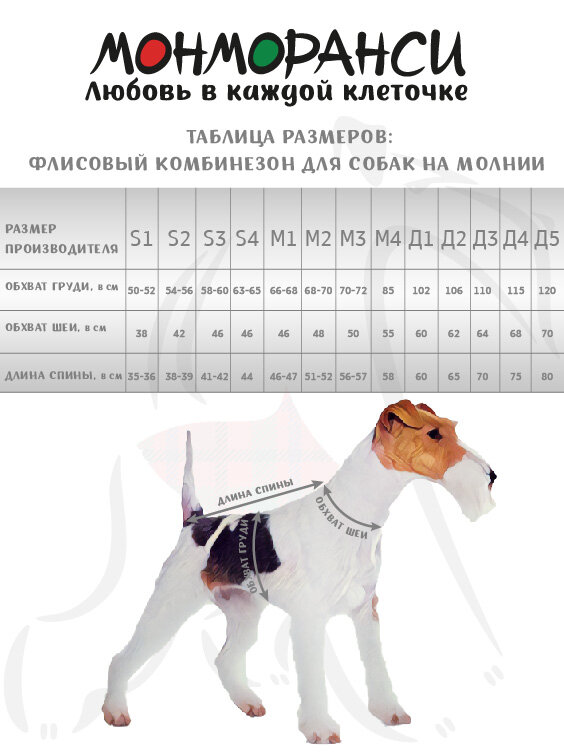 МОНМОРАНСИ
Любовь в каждой клеточке

ТАБЛИЦА РАЗМЕРОВ:
ФЛИСОВЫЙ КОМБИНЕЗОН ДЛЯ СОБАК НА МОЛНИИ

| РАЗМЕР ПРОИЗВОДИТЕЛЯ | S1 | S2 | S3 | S4 | M1 | M2 | M3 | M4 | Д1 | Д2 | Д3 | Д4 | Д5 |
|---|---|---|---|---|---|---|---|---|---|---|---|---|---|
| ОБХВАТ ГРУДИ, в см | 50-52 | 54-56 | 58-60 | 63-65 | 66-68 | 68-70 | 70-72 | 85 | 102 | 106 | 110 | 115 | 120 |
| ОБХВАТ ШЕИ, в см | 38 | 42 | 46 | 46 | 46 | 48 | 50 | 55 | 60 | 62 | 64 | 68 | 70 |
| ДЛИНА СПИНЫ, в см | 35-36 | 38-39 | 41-42 | 44 | 46-47 | 51-52 | 56-57 | 58 | 60 | 65 | 70 | 75 | 80 |

ДЛИНА СПИНЫ
ОБХВАТ ШЕИ
ОБХВАТ ГРУДИ